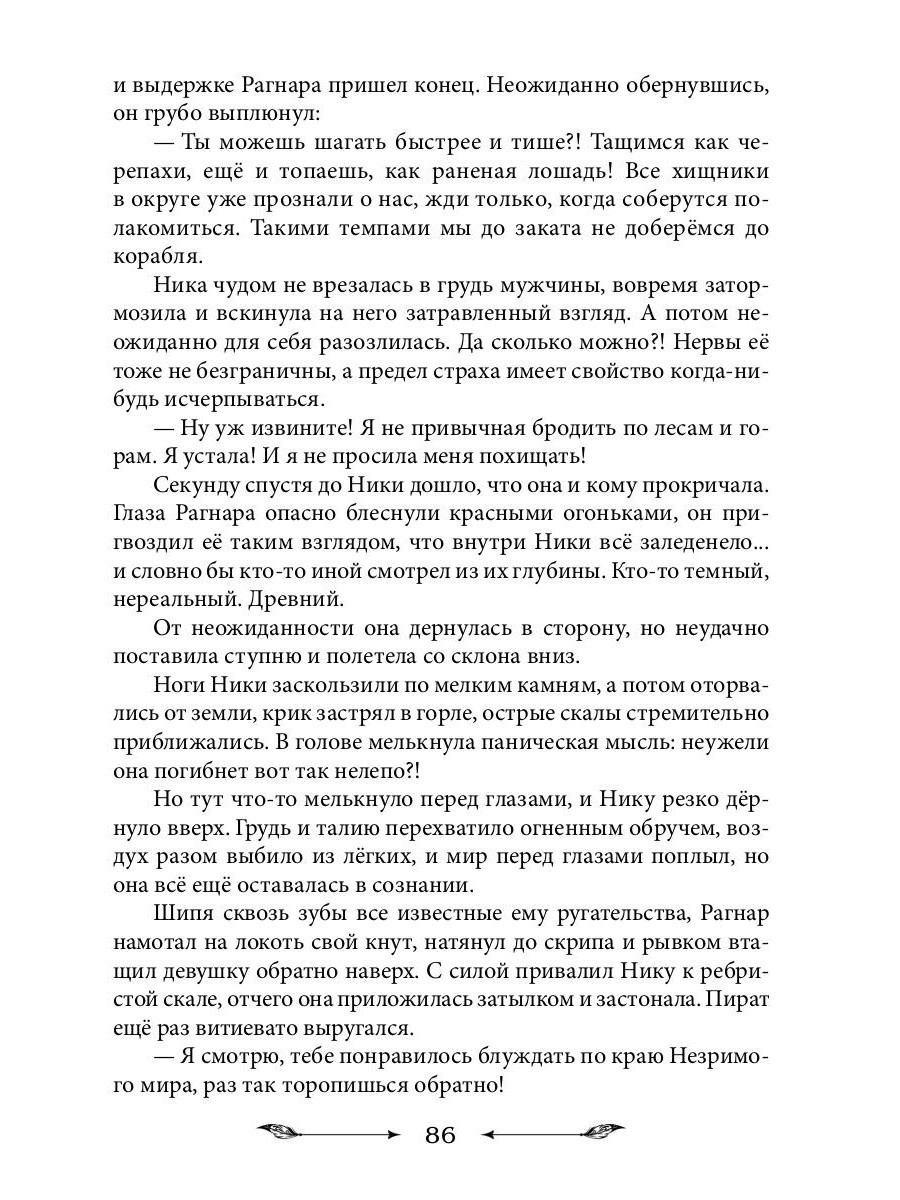 и выдержке Рагнара пришел конец. Неожиданно обернувшись, он грубо выплюнул:

— Ты можешь шагать быстрее и тише?! Тащимся как черепахи, ещё и топаешь, как раненая лошадь! Все хищники в округе уже прознали о нас, жди только, когда соберутся полакомиться. Такими темпами мы до заката не доберёмся до корабля.

Ника чудом не врезалась в грудь мужчины, вовремя затормозила и вскинула на него затравленный взгляд. А потом неожиданно для себя разозлилась. Да сколько можно?! Нервы её тоже не безграничны, а предел страха имеет свойство когда-нибудь исчерпываться.

— Ну уж извините! Я не привычная бродить по лесам и горам. Я устала! И я не просила меня похищать!

Секунду спустя до Ники дошло, что она и кому прокричала. Глаза Рагнара опасно блеснули красными огоньками, он пригвоздил её таким взглядом, что внутри Ники всё заледенело... и словно бы кто-то иной смотрел из их глубины. Кто-то темный, нереальный. Древний.

От неожиданности она дернулась в сторону, но неудачно поставила ступню и полетела со склона вниз.

Ноги Ники заскользили по мелким камням, а потом оторвались от земли, крик застрял в горле, острые скалы стремительно приближались. В голове мелькнула паническая мысль: неужели она погибнет вот так нелепо?!

Но тут что-то мелькнуло перед глазами, и Нику резко дёрнуло вверх. Грудь и талию перехватило огненным обручем, воздух разом выбило из лёгких, и мир перед глазами поплыл, но она всё ещё оставалась в сознании.

Шипя сквозь зубы все известные ему ругательства, Рагнар намотал на локоть свой кнут, натянул до скрипа и рывком втащил девушку обратно наверх. С силой привалил Нику к ребристой скале, отчего она приложилась затылком и застонала. Пират ещё раз витиевато выругался.

— Я смотрю, тебе понравилось блуждать по краю Незримого мира, раз так торопишься обратно!

86